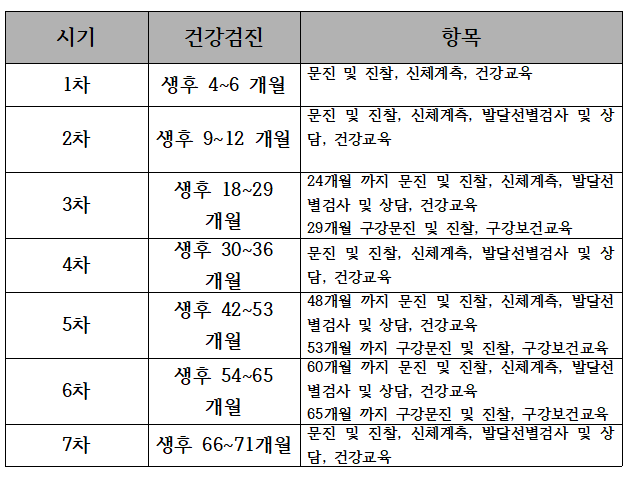 | 시기 | 건강검진 | 항목 |
|---|---|---|
| 1차 | 생후 4~6 개월 | 문진 및 진찰, 신체계측, 건강교육 |
| 2차 | 생후 9~12 개월 | 문진 및 진찰, 신체계측, 발달선별검사 및 상담, 건강교육 |
| 3차 | 생후 18~29 개월 | 24개월 까지 문진 및 진찰, 신체계측, 발달선별검사 및 상담, 건강교육 29개월 구강문진 및 진찰, 구강보건교육 |
| 4차 | 생후 30~36 개월 | 문진 및 진찰, 신체계측, 발달선별검사 및 상담, 건강교육 |
| 5차 | 생후 42~53 개월 | 48개월 까지 문진 및 진찰, 신체계측, 발달선별검사 및 상담, 건강교육 53개월 까지 구강문진 및 진찰, 구강보건교육 |
| 6차 | 생후 54~65 개월 | 60개월 까지 문진 및 진찰, 신체계측, 발달선별검사 및 상담, 건강교육 65개월 까지 구강문진 및 진찰, 구강보건교육 |
| 7차 | 생후 66~71개월 | 문진 및 진찰, 신체계측, 발달선별검사 및 상담, 건강교육 |